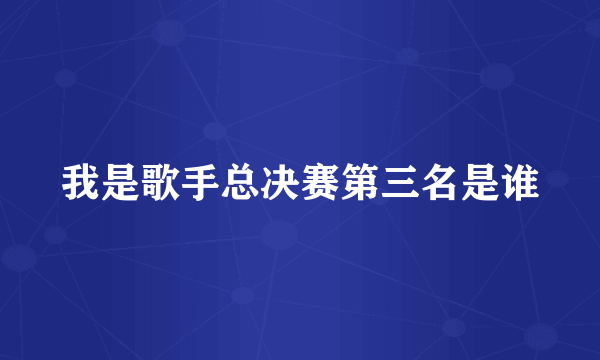 我是歌手总决赛第三名是谁